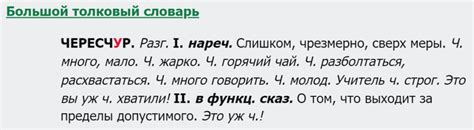 Большой толковый словарь

ЧЕРЕСЧУР. Разг. I. нареч. Слишком, чрезмерно, сверх меры. Ч. много, мало. Ч. жарко. Ч. горячий чай. Ч. разболтаться, расхвастаться. Ч. много говорить. Ч. молод. Учитель ч. строг. Это вы уж ч. хватили! II. в функц. сказ. О том, что выходит за пределы допустимого. Это уж ч.!